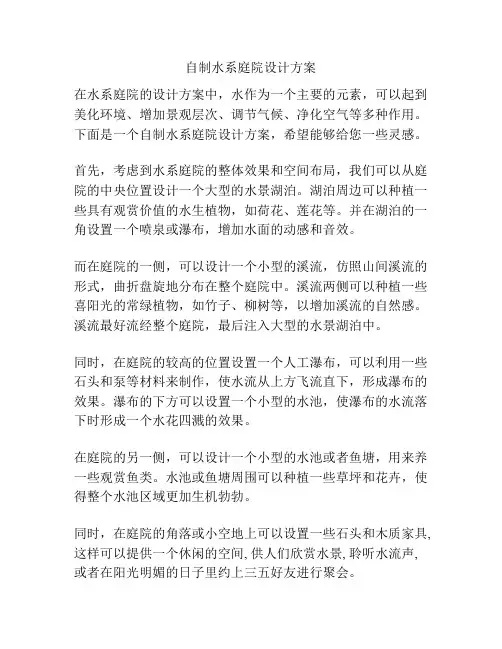 自制水系庭院设计方案

在水系庭院的设计方案中，水作为一个主要的元素，可以起到美化环境、增加景观层次、调节气候、净化空气等多种作用。下面是一个自制水系庭院设计方案，希望能够给您一些灵感。

首先，考虑到水系庭院的整体效果和空间布局，我们可以从庭院的中央位置设计一个大型的水景湖泊。湖泊周边可以种植一些具有观赏价值的水生植物，如荷花、莲花等。并在湖泊的一角设置一个喷泉或瀑布，增加水面的动感和音效。

而在庭院的一侧，可以设计一个小型的溪流，仿照山间溪流的形式，曲折盘旋地分布在整个庭院中。溪流两侧可以种植一些喜阳光的常绿植物，如竹子、柳树等，以增加溪流的自然感。溪流最好流经整个庭院，最后注入大型的水景湖泊中。

同时，在庭院的较高的位置设置一个人工瀑布，可以利用一些石头和泵等材料来制作，使水流从上方飞流直下，形成瀑布的效果。瀑布的下方可以设置一个小型的水池，使瀑布的水流落下时形成一个水花四溅的效果。

在庭院的另一侧，可以设计一个小型的水池或者鱼塘，用来养一些观赏鱼类。水池或鱼塘周围可以种植一些草坪和花卉，使得整个水池区域更加生机勃勃。

同时，在庭院的角落或小空地上可以设置一些石头和木质家具,这样可以提供一个休闲的空间,供人们欣赏水景,聆听水流声,或者在阳光明媚的日子里约上三五好友进行聚会。